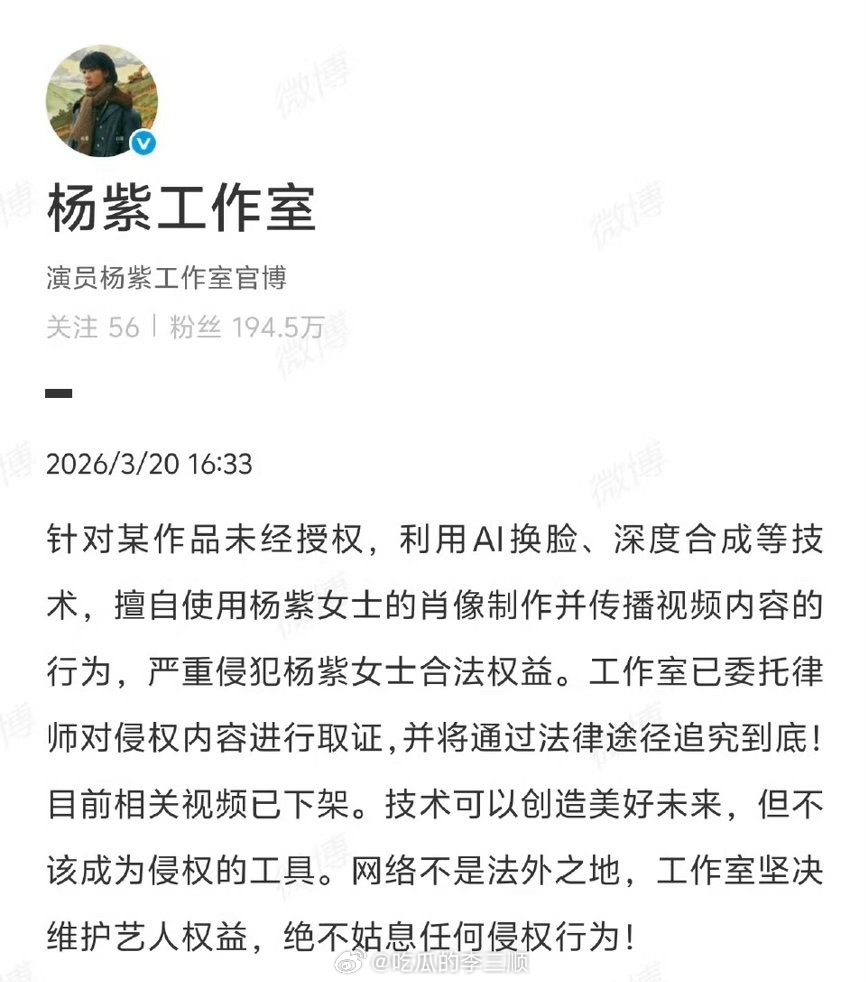 杨紫工作室

演员杨紫工作室官博

关注 56 | 粉丝 194.5万

2026/3/20 16:33

针对某作品未经授权，利用AI换脸、深度合成等技术，擅自使用杨紫女士的肖像制作并传播视频内容的行为，严重侵犯杨紫女士合法权益。工作室已委托律师对侵权内容进行取证,并将通过法律途径追究到底!目前相关视频已下架。技术可以创造美好未来，但不该成为侵权的工具。网络不是法外之地，工作室坚决维护艺人权益，绝不姑息任何侵权行为!

微博 @吃瓜的李三顺